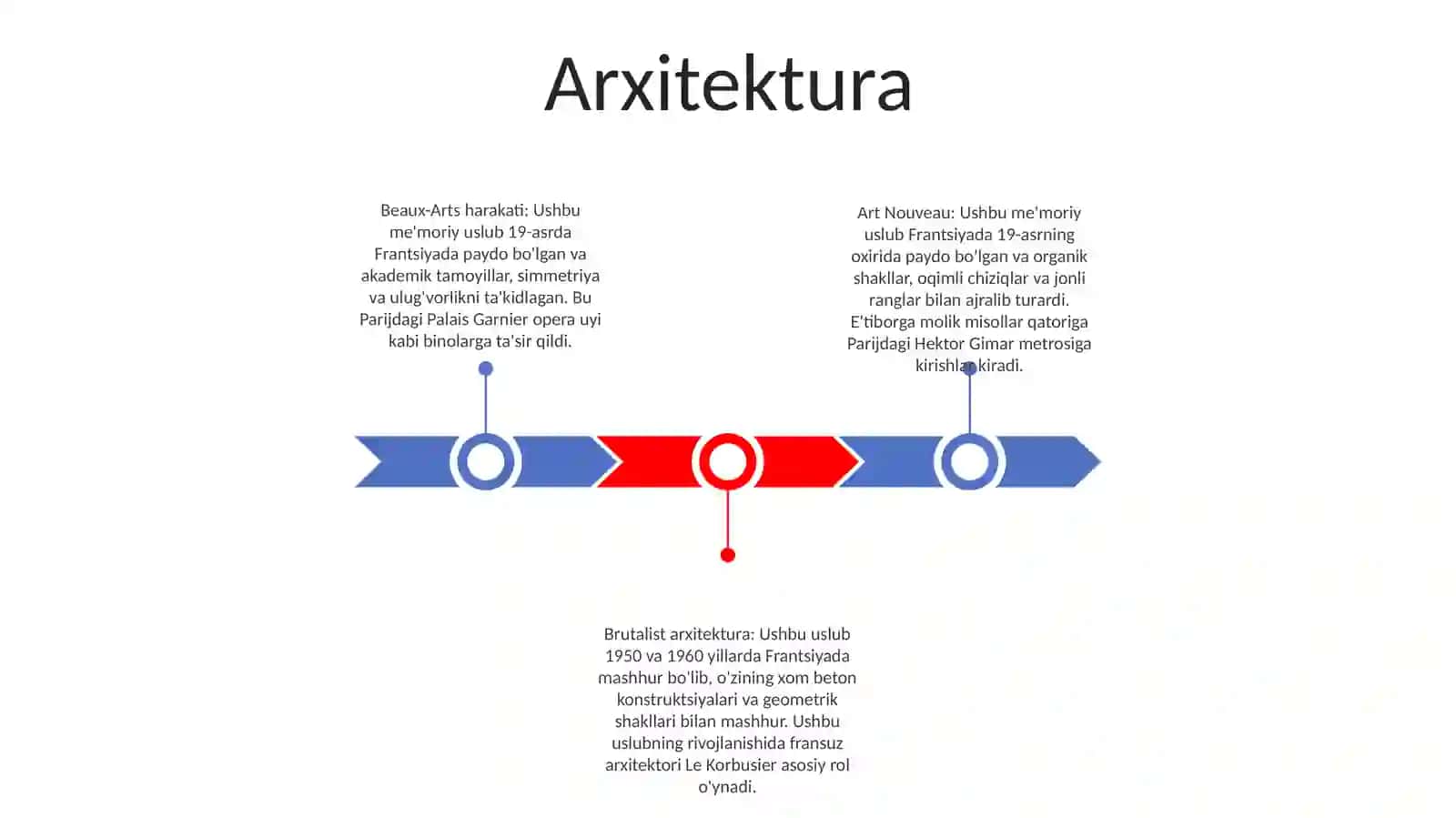 Arxitektura

Beaux-Arts harakati: Ushbu me'moriy uslub 19-asrda Frantsiyada paydo bo'lgan va akademik tamoyillar, simmetriya va ulug'vorlikni ta'kidlagan. Bu Parijdagi Palais Garnier opera uyi kabi binolarga ta'sir qildi.

Art Nouveau: Ushbu me'moriy uslub Frantsiyada 19-asrning oxirida paydo bo'lgan va organik shakllar, oqimli chiziqlar va jonli ranglar bilan ajralib turardi. E'tiborga molik misollar qatoriga Parijdagi Hektor Gimar metrosiga kirishlar kiradi.

Brutalist arxitektura: Ushbu uslub 1950 va 1960 yillarda Frantsiyada mashhur bo'lib, o'zining xom beton konstruktsiyalari va geometrik shakllari bilan mashhur. Ushbu uslubning rivojlanishida fransuz arxitektori Le Korbusier asosiy rol o'ynadi.